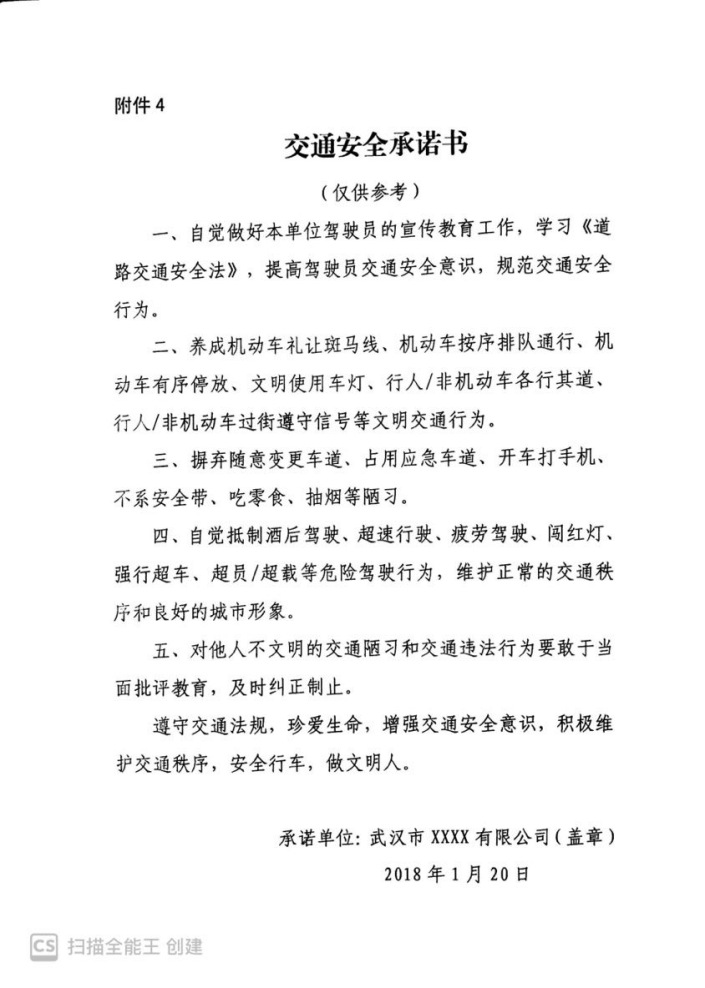 附件 4

交通安全承诺书

（仅供参考）

一、自觉做好本单位驾驶员的宣传教育工作，学习《道路交通安全法》，提高驾驶员交通安全意识，规范交通安全行为。

二、养成机动车礼让斑马线、机动车按序排队通行、机动车有序停放、文明使用车灯、行人/非机动车各行其道、行人/非机动车过街遵守信号等文明交通行为。

三、摒弃随意变更车道、占用应急车道、开车打手机、不系安全带、吃零食、抽烟等陋习。

四、自觉抵制酒后驾驶、超速行驶、疲劳驾驶、闯红灯、强行超车、超员/超载等危险驾驶行为，维护正常的交通秩序和良好的城市形象。

五、对他人不文明的交通陋习和交通违法行为要敢于当面批评教育，及时纠正制止。

遵守交通法规，珍爱生命，增强交通安全意识，积极维护交通秩序，安全行车，做文明人。

承诺单位：武汉市 XXXX 有限公司（盖章）

2018 年 1 月 20 日

CS 扫描全能王 创建